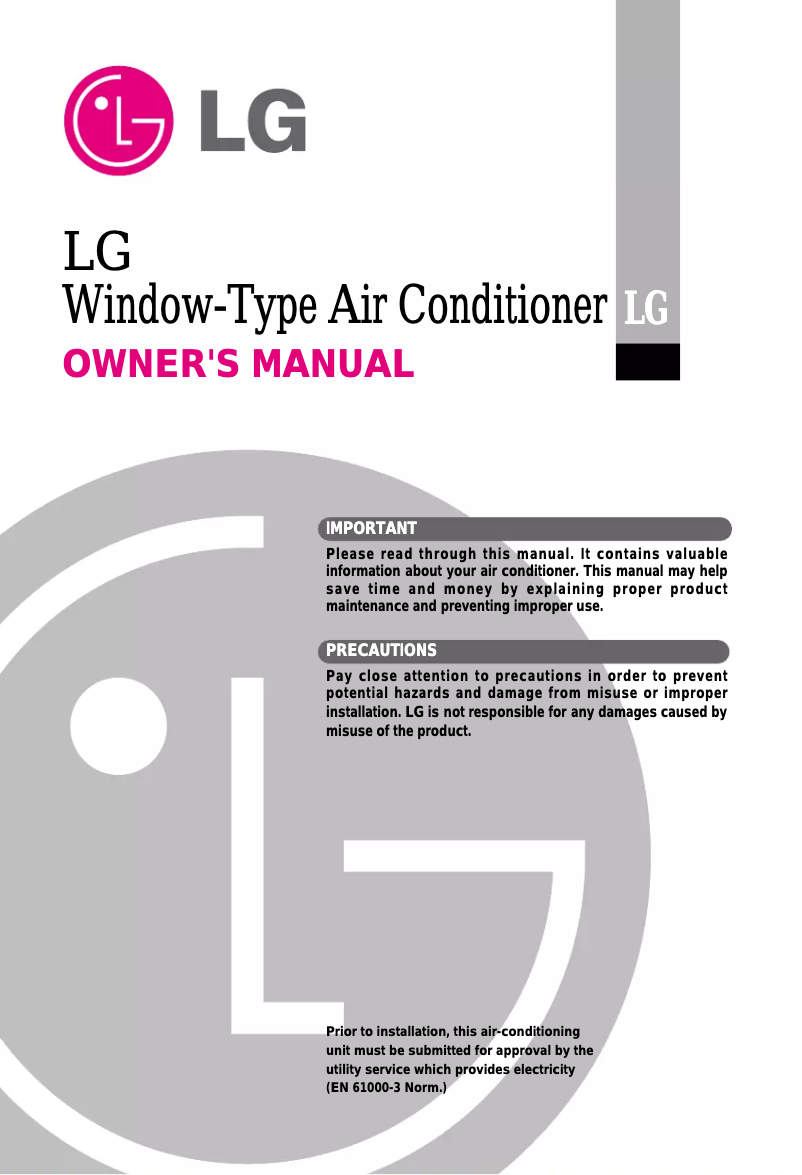 LG

LG
Window-Type Air Conditioner

LG

OWNER'S MANUAL

IMPORTANT

Please read through this manual. It contains valuable information about your air conditioner. This manual may help save time and money by explaining proper product maintenance and preventing improper use.

PRECAUTIONS

Pay close attention to precautions in order to prevent potential hazards and damage from misuse or improper installation. LG is not responsible for any damages caused by misuse of the product.

Prior to installation, this air-conditioning unit must be submitted for approval by the utility service which provides electricity (EN 61000-3 Norm.)